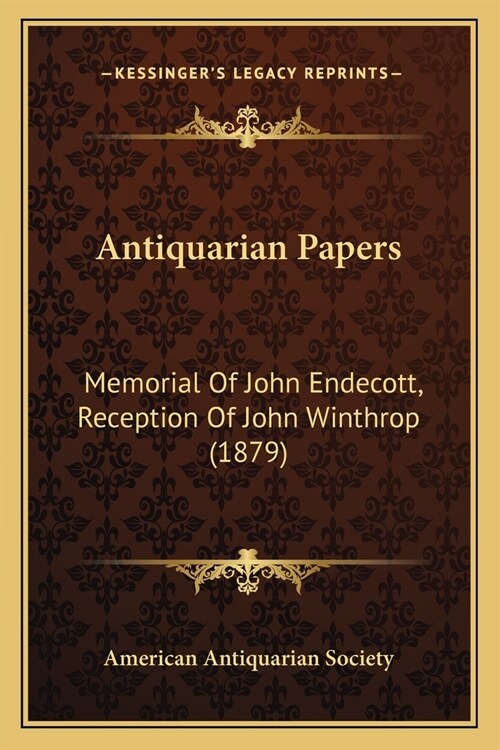 —KESSINGER'S LEGACY REPRINTS—

Antiquarian Papers

Memorial Of John Endecott, Reception Of John Winthrop (1879)

American Antiquarian Society